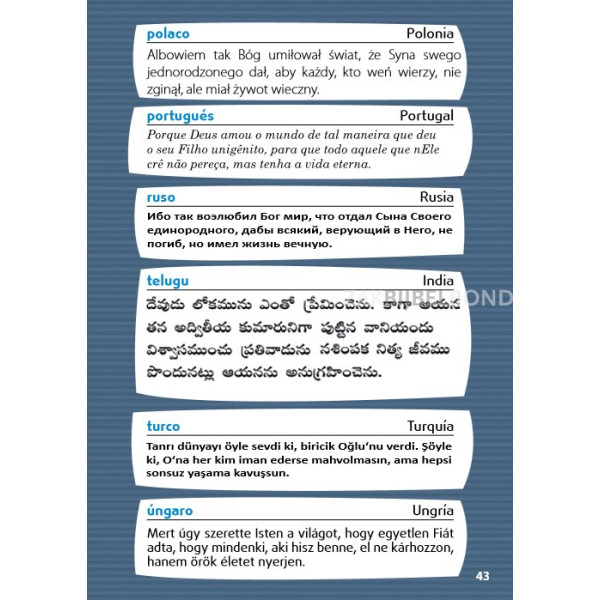 polaco
Polonia

Albowiem tak Bóg umiłował świat, że Syna swego jednorodzonego dał, aby każdy, kto weń wierzy, nie zginął, ale miał żywot wieczny.

portugués
Portugal

Porque Deus amou o mundo de tal maneira que deu o seu Filho unigênito, para que todo aquele que nEle crê não pereça, mas tenha a vida eterna.

ruso
Rusia

Ибо так возлюбил Бог мир, что отдал Сына Своего единородного, дабы всякий, верующий в Него, не погиб, но имел жизнь вечную.

telugu
India

దేవుడు లోకమును ఎంతో ప్రేమించెను. కాగా ఆయన తన అద్వితీయ కుమారునిగా పుట్టిన వానియందు విశ్వాసముంచు ప్రతివాడును నశింపక నిత్య జీవము పొందునట్లు ఆయనను అనుగ్రహించెను.

BIJBELFOND

turco
Turquía

Tanrı dünyayı öyle sevdi ki, biricik Oğlu'nu verdi. Şöyle ki, O'na her kim iman ederse mahvolmasın, ama hepsi sonsuz yaşama kavuşsun.

úngaro
Ungría

Mert úgy szerette Isten a világot, hogy egyetlen Fiát adta, hogy mindenki, aki hisz benne, el ne kárhozzon, hanem örök életet nyerjen.

43